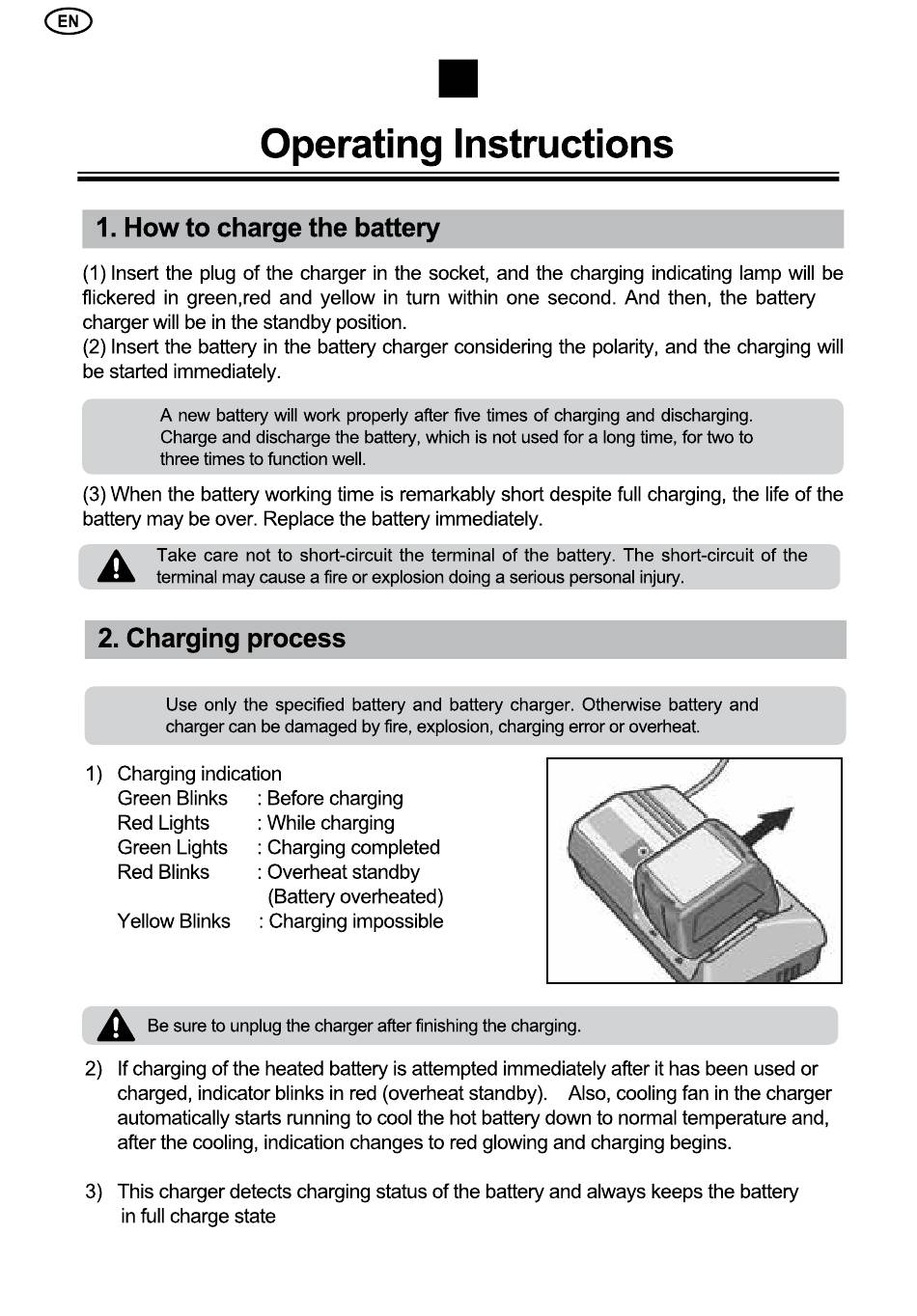 EN

Operating Instructions

1. How to charge the battery

(1) Insert the plug of the charger in the socket, and the charging indicating lamp will be flickered in green,red and yellow in turn within one second. And then, the battery charger will be in the standby position.
(2) Insert the battery in the battery charger considering the polarity, and the charging will be started immediately.

A new battery will work properly after five times of charging and discharging. Charge and discharge the battery, which is not used for a long time, for two to three times to function well.

(3) When the battery working time is remarkably short despite full charging, the life of the battery may be over. Replace the battery immediately.

Take care not to short-circuit the terminal of the battery. The short-circuit of the terminal may cause a fire or explosion doing a serious personal injury.

2. Charging process

Use only the specified battery and battery charger. Otherwise battery and charger can be damaged by fire, explosion, charging error or overheat.

1) Charging indication
Green Blinks : Before charging
Red Lights : While charging
Green Lights : Charging completed
Red Blinks : Overheat standby (Battery overheated)
Yellow Blinks : Charging impossible

Be sure to unplug the charger after finishing the charging.

2) If charging of the heated battery is attempted immediately after it has been used or charged, indicator blinks in red (overheat standby). Also, cooling fan in the charger automatically starts running to cool the hot battery down to normal temperature and, after the cooling, indication changes to red glowing and charging begins.

3) This charger detects charging status of the battery and always keeps the battery in full charge state